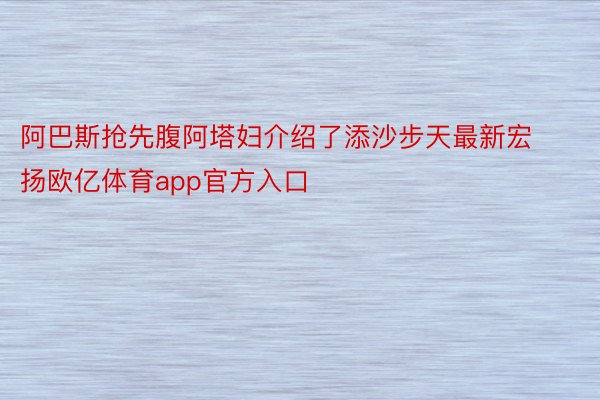 阿巴斯抢先腹阿塔妇介绍了添沙步天最新宏扬欧亿体育app官方入口